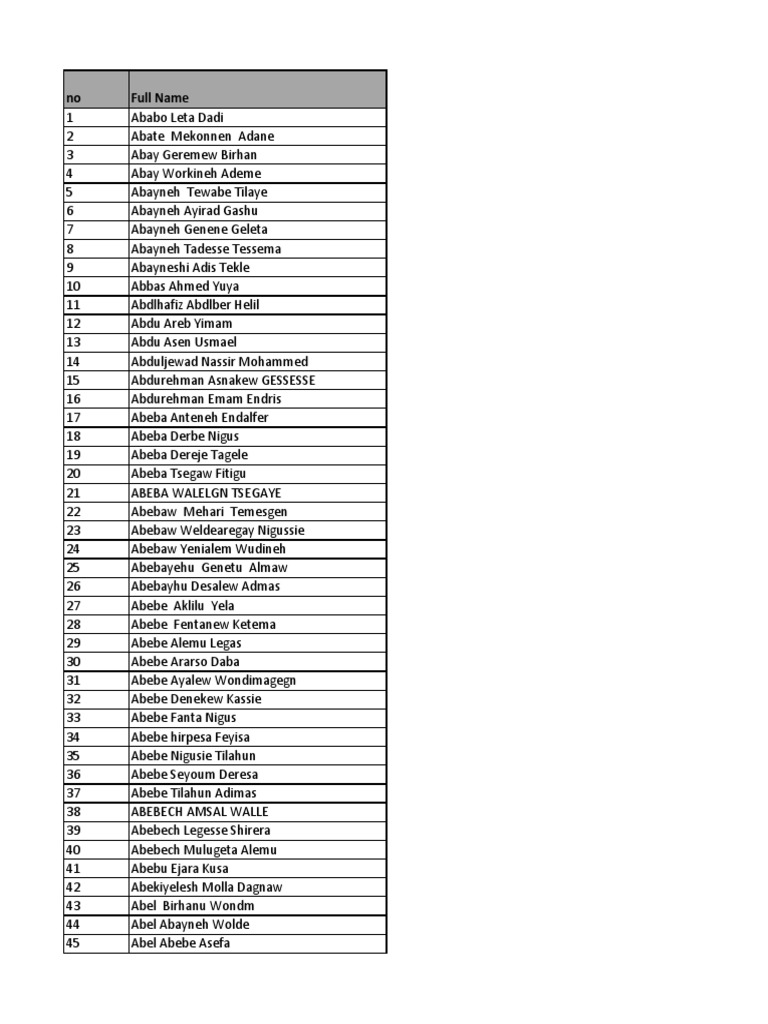 | no | Full Name |
|---|---|
| 1 | Ababo Leta Dadi |
| 2 | Abate Mekonnen Adane |
| 3 | Abay Geremew Birhan |
| 4 | Abay Workineh Ademe |
| 5 | Abayneh Tewabe Tilaye |
| 6 | Abayneh Ayirad Gashu |
| 7 | Abayneh Genene Geleta |
| 8 | Abayneh Tadesse Tessema |
| 9 | Abayneshi Adis Tekle |
| 10 | Abbas Ahmed Yuya |
| 11 | Abdlhafiz Abdlber Helil |
| 12 | Abdu Areb Yimam |
| 13 | Abdu Asen Usmael |
| 14 | Abduljewad Nassir Mohammed |
| 15 | Abdurehman Asnakew GESSESSE |
| 16 | Abdurehman Emam Endris |
| 17 | Abeba Anteneh Endalfer |
| 18 | Abeba Derbe Nigus |
| 19 | Abeba Dereje Tagele |
| 20 | Abeba Tsegaw Fitigu |
| 21 | ABEBA WALELGN TSEGAYE |
| 22 | Abebaw Mehari Temesgen |
| 23 | Abebaw Weldearegay Nigussie |
| 24 | Abebaw Yenialem Wudineh |
| 25 | Abebayehu Genetu Almaw |
| 26 | Abebayhu Desalew Admas |
| 27 | Abebe Aklilu Yela |
| 28 | Abebe Fentanew Ketema |
| 29 | Abebe Alemu Legas |
| 30 | Abebe Ararso Daba |
| 31 | Abebe Ayalew Wondimagegn |
| 32 | Abebe Denekew Kassie |
| 33 | Abebe Fanta Nigus |
| 34 | Abebe hirpesa Feyisa |
| 35 | Abebe Nigusie Tilahun |
| 36 | Abebe Seyoum Deresa |
| 37 | Abebe Tilahun Adimas |
| 38 | ABEBECH AMSAL WALLE |
| 39 | Abebech Legesse Shirera |
| 40 | Abebech Mulugeta Alemu |
| 41 | Abebu Ejara Kusa |
| 42 | Abekiyelesh Molla Dagnaw |
| 43 | Abel Birhanu Wondm |
| 44 | Abel Abayneh Wolde |
| 45 | Abel Abebe Asefa |